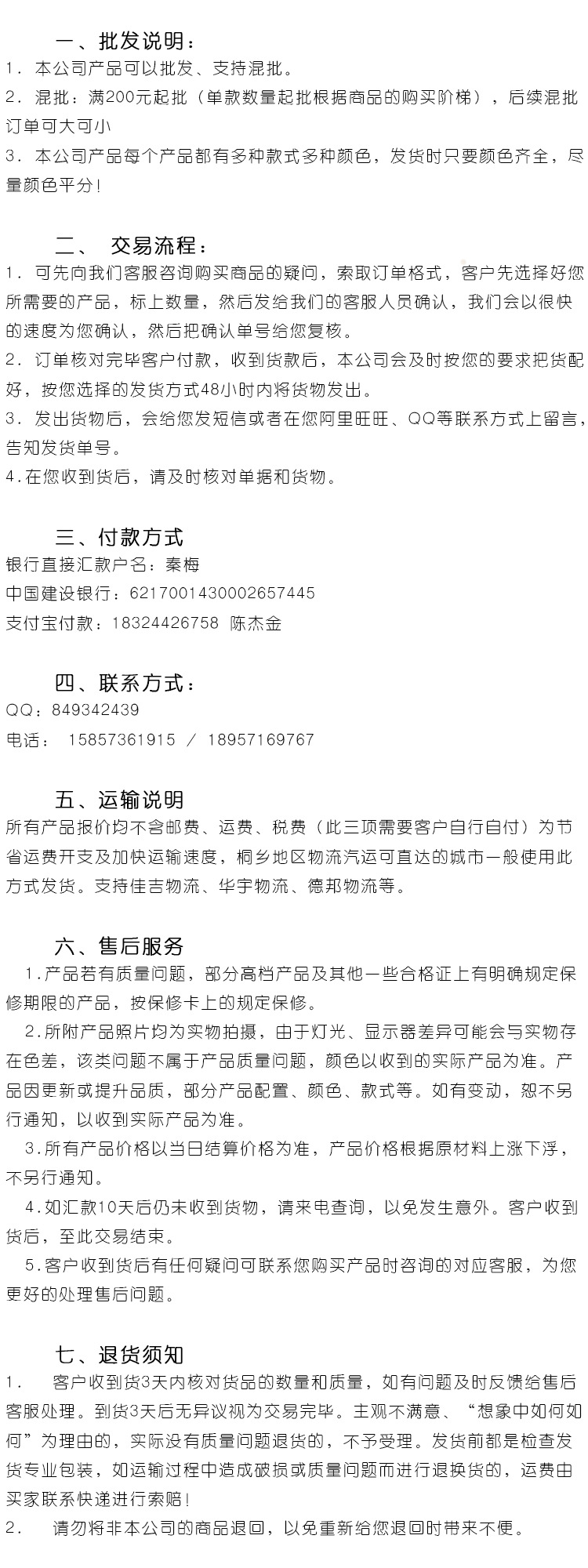 一、批发说明：
1. 本公司产品可以批发、支持混批。
2. 混批：满200元起批（单款数量起批根据商品的购买阶梯），后续混批订单可大可小
3. 本公司产品每个产品都有多种款式多种颜色，发货时只要颜色齐全，尽量颜色平分！

二、 交易流程：
1. 可先向我们客服咨询购买商品的疑问，索取订单格式，客户先选择好您所需要的产品，标上数量，然后发给我们的客服人员确认，我们会以很快的速度为您确认，然后把确认单号给您复核。
2. 订单核对完毕客户付款，收到货款后，本公司会及时按您的要求把货配好，按您选择的发货方式48小时内将货物发出。
3. 发出货物后，会给您发短信或者在您阿里旺旺、QQ等联系方式上留言，告知发货单号。
4.在您收到货后，请及时核对单据和货物。

三、付款方式
银行直接汇款户名：秦梅
中国建设银行：6217001430002657445
支付宝付款：18324426758 陈杰金

四、联系方式：
QQ：849342439
电话： 15857361915 / 18957169767

五、运输说明
所有产品报价均不含邮费、运费、税费（此三项需要客户自行自付）为节省运费开支及加快运输速度，桐乡地区物流汽运可直达的城市一般使用此方式发货。支持佳吉物流、华宇物流、德邦物流等。

六、售后服务
1.产品若有质量问题，部分高档产品及其他一些合格证上有明确规定保修期限的产品，按保修卡上的规定保修。
2.所附产品照片均为实物拍摄，由于灯光、显示器差异可能会与实物存在色差，该类问题不属于产品质量问题，颜色以收到的实际产品为准。产品因更新或提升品质，部分产品配置、颜色、款式等。如有变动，恕不另行通知，以收到实际产品为准。
3.所有产品价格以当日结算价格为准，产品价格根据原材料上涨下浮，不另行通知。
4.如汇款10天后仍未收到货物，请来电查询，以免发生意外。客户收到货后，至此交易结束。
5.客户收到货后有任何疑问可联系您购买产品时咨询的对应客服，为您更好的处理售后问题。

七、退货须知
1. 客户收到货3天内核对货品的数量和质量，如有问题及时反馈给售后客服处理。到货3天后无异议视为交易完毕。主观不满意、“想象中如何如何”为理由的，实际没有质量问题退货的，不予受理。发货前都是检查发货专业包装，如运输过程中造成破损或质量问题而进行退换货的，运费由买家联系快递进行索赔！
2. 请勿将非本公司的商品退回，以免重新给您退回时带来不便。